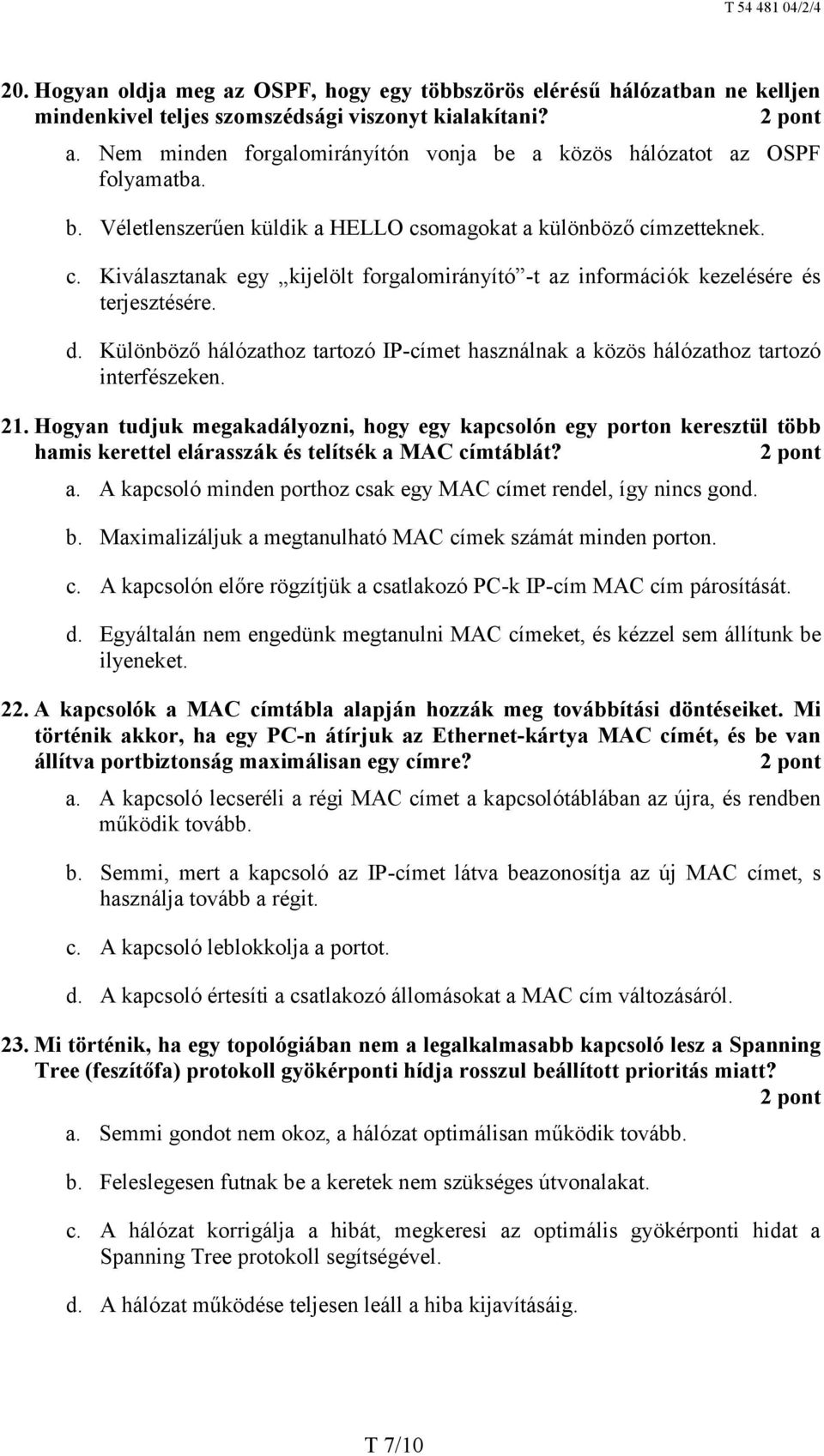 T 54 481 04/2/4

20. Hogyan oldja meg az OSPF, hogy egy többszörös elérésű hálózatban ne kelljen mindenkivel teljes szomszédsági viszonyt kialakítani? 2 pont

a. Nem minden forgalomirányítón vonja be a közös hálózatot az OSPF folyamatba.

b. Véletlenszerűen küldik a HELLO csomagokat a különböző címzetteknek.

c. Kiválasztanak egy „kijelölt forgalomirányító”-t az információk kezelésére és terjesztésére.

d. Különböző hálózathoz tartozó IP-címet használnak a közös hálózathoz tartozó interfészeken.

21. Hogyan tudjuk megakadályozni, hogy egy kapcsolón egy porton keresztül több hamis kerettel elárasszák és telítsék a MAC címtáblát? 2 pont

a. A kapcsoló minden porthoz csak egy MAC címet rendel, így nincs gond.

b. Maximalizáljuk a megtanulható MAC címek számát minden porton.

c. A kapcsolón előre rögzítjük a csatlakozó PC-k IP-cím MAC cím párosítását.

d. Egyáltalán nem engedünk megtanulni MAC címeket, és kézzel sem állítunk be ilyeneket.

22. A kapcsolók a MAC címtábla alapján hozzák meg továbbítási döntéseiket. Mi történik akkor, ha egy PC-n átírjuk az Ethernet-kártya MAC címét, és be van állítva portbiztonság maximálisan egy címre? 2 pont

a. A kapcsoló lecseréli a régi MAC címet a kapcsolótáblában az újra, és rendben működik tovább.

b. Semmi, mert a kapcsoló az IP-címet látva beazonosítja az új MAC címet, s használja tovább a régit.

c. A kapcsoló leblokkolja a portot.

d. A kapcsoló értesíti a csatlakozó állomásokat a MAC cím változásáról.

23. Mi történik, ha egy topológiában nem a legalkalmasabb kapcsoló lesz a Spanning Tree (feszítőfa) protokoll gyökérponti hídja rosszul beállított prioritás miatt? 2 pont

a. Semmi gondot nem okoz, a hálózat optimálisan működik tovább.

b. Feleslegesen futnak be a keretek nem szükséges útvonalakat.

c. A hálózat korrigálja a hibát, megkeresi az optimális gyökérponti hidat a Spanning Tree protokoll segítségével.

d. A hálózat működése teljesen leáll a hiba kijavításáig.

T 7/10